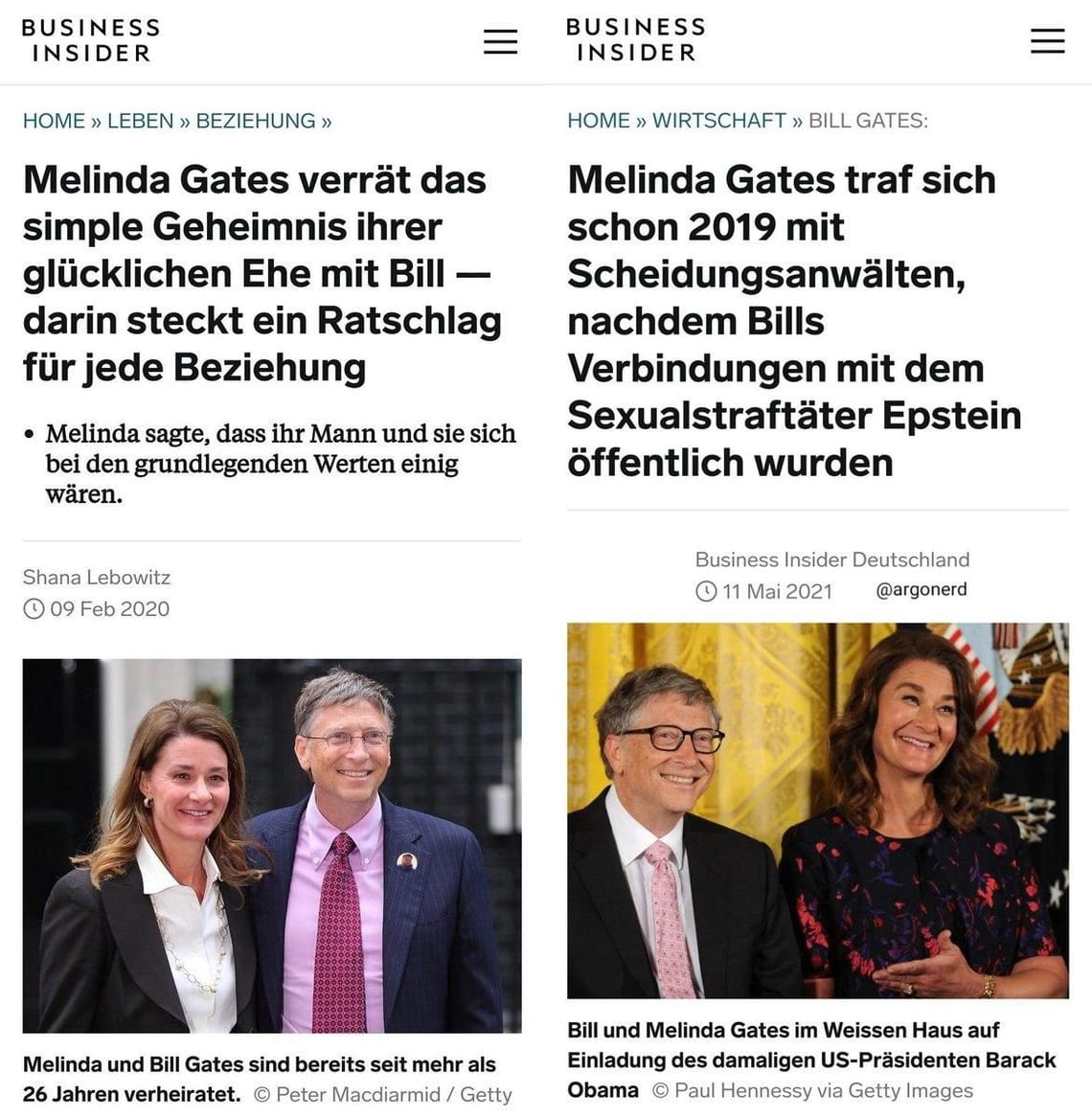 BUSINESS INSIDER

HOME » LEBEN » BEZIEHUNG »

Melinda Gates verrät das simple Geheimnis ihrer glücklichen Ehe mit Bill — darin steckt ein Ratschlag für jede Beziehung

• Melinda sagte, dass ihr Mann und sie sich bei den grundlegenden Werten einig wären.

Shana Lebowitz
09 Feb 2020

Melinda und Bill Gates sind bereits seit mehr als 26 Jahren verheiratet. © Peter Macdiarmid / Getty

BUSINESS INSIDER

HOME » WIRTSCHAFT » BILL GATES:

Melinda Gates traf sich schon 2019 mit Scheidungsanwälten, nachdem Bills Verbindungen mit dem Sexualstraftäter Epstein öffentlich wurden

Business Insider Deutschland
11 Mai 2021 @argonerd

Bill und Melinda Gates im Weissen Haus auf Einladung des damaligen US-Präsidenten Barack Obama © Paul Hennessy via Getty Images